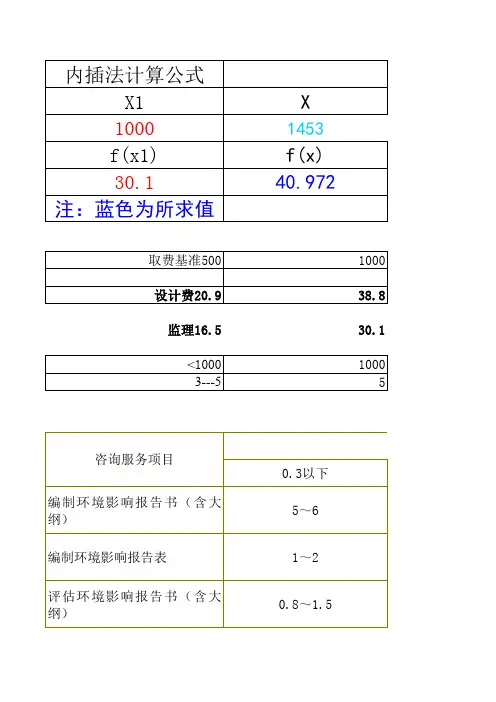 | 内插法计算公式 | |
|---|---|
| X1 | X |
| 1000 | 1453 |
| f(x1) | f(x) |
| 30.1 | 40.972 |
| 注：蓝色为所求值 | |

| 取费基准500 | 1000 |
|---|---|
| | |
| 设计费20.9 | 38.8 |

监理16.5 30.1

| <1000 | 1000 |
|---|---|
| 3---5 | 5 |

| 咨询服务项目 | |
|---|---|
| | 0.3以下 |
| 编制环境影响报告书（含大纲） | 5～6 |
| 编制环境影响报告表 | 1～2 |
| 评估环境影响报告书（含大纲） | 0.8～1.5 |